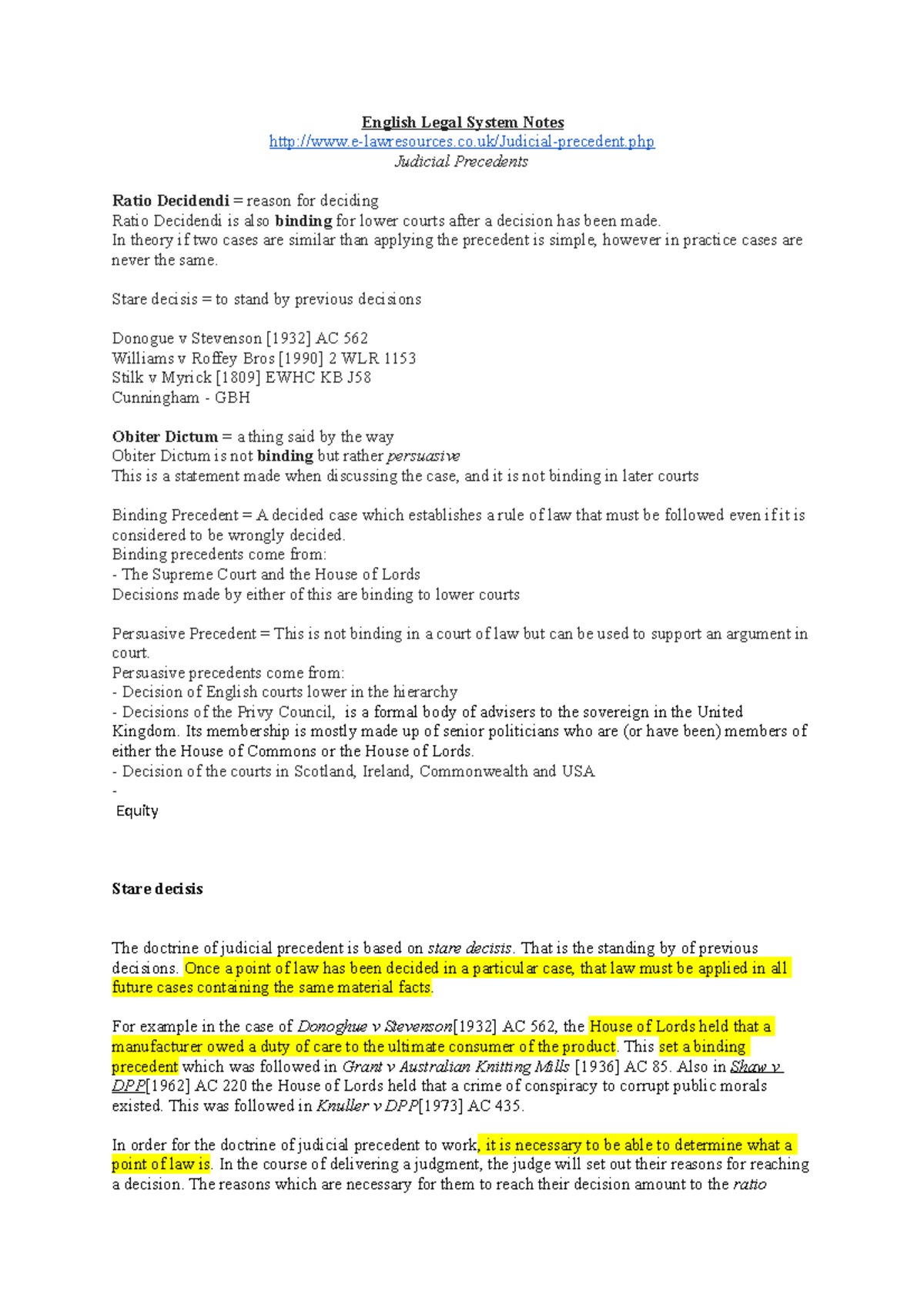 English Legal System Notes
http://www.e-lawresources.co.uk/Judicial-precedent.php
Judicial Precedents

Ratio Decidendi = reason for deciding
Ratio Decidendi is also binding for lower courts after a decision has been made.
In theory if two cases are similar than applying the precedent is simple, however in practice cases are never the same.

Stare decisis = to stand by previous decisions

Donogue v Stevenson [1932] AC 562
Williams v Roffey Bros [1990] 2 WLR 1153
Stilk v Myrick [1809] EWHC KB J58
Cunningham - GBH

Obiter Dictum = a thing said by the way
Obiter Dictum is not binding but rather persuasive
This is a statement made when discussing the case, and it is not binding in later courts

Binding Precedent = A decided case which establishes a rule of law that must be followed even if it is considered to be wrongly decided.
Binding precedents come from:
- The Supreme Court and the House of Lords
Decisions made by either of this are binding to lower courts

Persuasive Precedent = This is not binding in a court of law but can be used to support an argument in court.
Persuasive precedents come from:
- Decision of English courts lower in the hierarchy
- Decisions of the Privy Council, is a formal body of advisers to the sovereign in the United Kingdom. Its membership is mostly made up of senior politicians who are (or have been) members of either the House of Commons or the House of Lords.
- Decision of the courts in Scotland, Ireland, Commonwealth and USA
-
Equity

Stare decisis

The doctrine of judicial precedent is based on stare decisis. That is the standing by of previous decisions. Once a point of law has been decided in a particular case, that law must be applied in all future cases containing the same material facts.

For example in the case of Donoghue v Stevenson[1932] AC 562, the House of Lords held that a manufacturer owed a duty of care to the ultimate consumer of the product. This set a binding precedent which was followed in Grant v Australian Knitting Mills [1936] AC 85. Also in Shaw v DPP[1962] AC 220 the House of Lords held that a crime of conspiracy to corrupt public morals existed. This was followed in Knuller v DPP[1973] AC 435.

In order for the doctrine of judicial precedent to work, it is necessary to be able to determine what a point of law is. In the course of delivering a judgment, the judge will set out their reasons for reaching a decision. The reasons which are necessary for them to reach their decision amount to the ratio